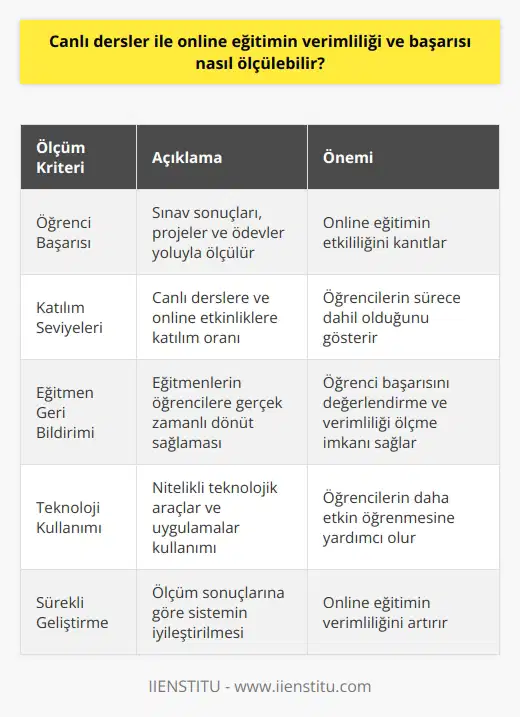 Canlı dersler ile online eğitimin verimliliği ve başarısı nasıl ölçülebilir?

| Ölçüm Kriteri | Açıklama | Önemi |
|---|---|---|
| Öğrenci Başarısı | Sınav sonuçları, projeler ve ödevler yoluyla ölçülür | Online eğitimin etkililiğini kanıtlar |
| Katılım Seviyeleri | Canlı derslere ve online etkinliklere katılım oranı | Öğrencilerin sürece dahil olduğunu gösterir |
| Eğitmen Geri Bildirimi | Eğitmenlerin öğrencilere gerçek zamanlı dönüt sağlaması | Öğrenci başarısını değerlendirme ve verimliliği ölçme imkanı sağlar |
| Teknoloji Kullanımı | Nitelikli teknolojik araçlar ve uygulamalar kullanımı | Öğrencilerin daha etkin öğrenmesine yardımcı olur |
| Sürekli Geliştirme | Ölçüm sonuçlarına göre sistemin iyileştirilmesi | Online eğitimin verimliliğini artırır |

IIENSTITU - www.iienstitu.com